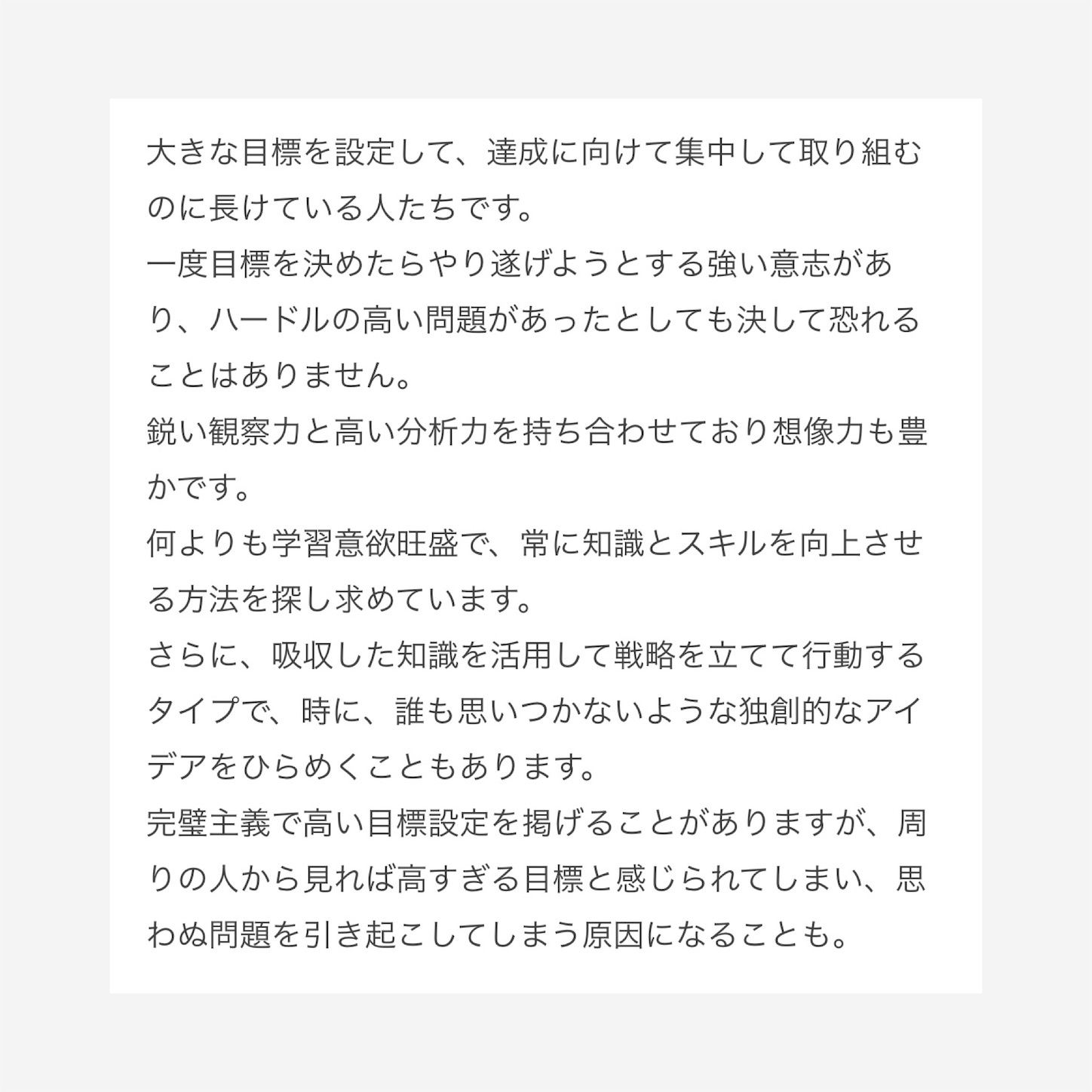 大きな目標を設定して、達成に向けて集中して取り組むのに長けている人たちです。
一度目標を決めたらやり遂げようとする強い意志があり、ハードルの高い問題があったとしても決して恐れることはありません。
鋭い観察力と高い分析力を持ち合わせており想像力も豊かです。
何よりも学習意欲旺盛で、常に知識とスキルを向上させる方法を探し求めています。
さらに、吸収した知識を活用して戦略を立てて行動するタイプで、時に、誰も思いつかないような独創的なアイデアをひらめくこともあります。
完璧主義で高い目標設定を掲げることがありますが、周りの人から見れば高すぎる目標と感じられてしまい、思わぬ問題を引き起こしてしまう原因になることも。